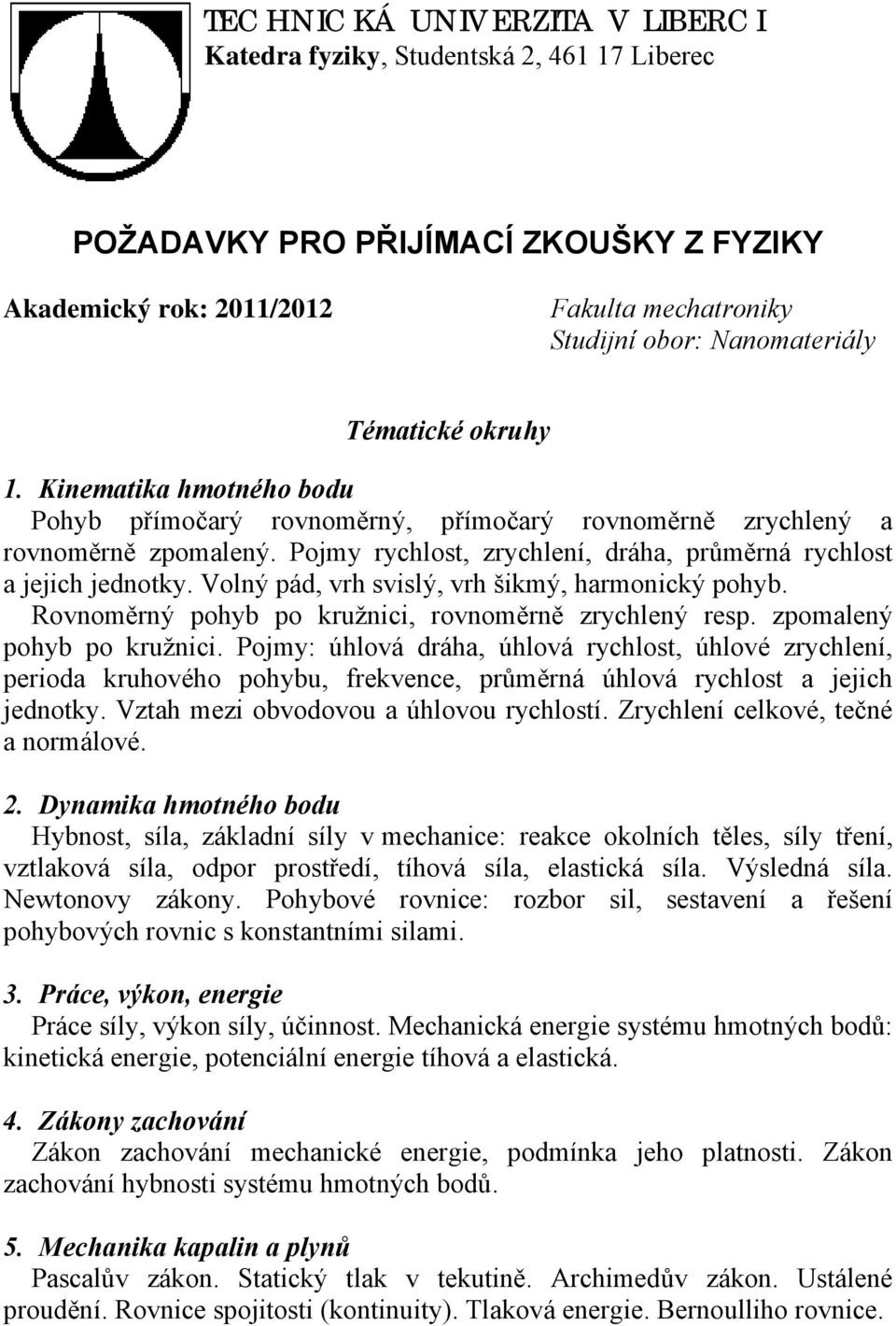 TECHNICKÁ UNIVERZITA V LIBERCI
Katedra fyziky, Studentská 2, 461 17 Liberec

POŽADAVKY PRO PŘIJÍMACÍ ZKOUŠKY Z FYZIKY

Akademický rok: 2011/2012

Fakulta mechatroniky
Studijní obor: Nanomateriály

Tématické okruhy

1. Kinematika hmotného bodu
Pohyb přímočarý rovnoměrný, přímočarý rovnoměrně zrychlený a rovnoměrně zpomalený. Pojmy rychlost, zrychlení, dráha, průměrná rychlost a jejich jednotky. Volný pád, vrh svislý, vrh šikmý, harmonický pohyb. Rovnoměrný pohyb po kružnici, rovnoměrně zrychlený resp. zpomalený pohyb po kružnici. Pojmy: úhlová dráha, úhlová rychlost, úhlové zrychlení, perioda kruhového pohybu, frekvence, průměrná úhlová rychlost a jejich jednotky. Vztah mezi obvodovou a úhlovou rychlostí. Zrychlení celkové, tečné a normálové.

2. Dynamika hmotného bodu
Hybnost, síla, základní síly v mechanice: reakce okolních těles, síly tření, vztlaková síla, odpor prostředí, tíhová síla, elastická síla. Výsledná síla. Newtonovy zákony. Pohybové rovnice: rozbor sil, sestavení a řešení pohybových rovnic s konstantními silami.

3. Práce, výkon, energie
Práce síly, výkon síly, účinnost. Mechanická energie systému hmotných bodů: kinetická energie, potenciální energie tíhová a elastická.

4. Zákony zachování
Zákon zachování mechanické energie, podmínka jeho platnosti. Zákon zachování hybnosti systému hmotných bodů.

5. Mechanika kapalin a plynů
Pascalův zákon. Statický tlak v tekutině. Archimedův zákon. Ustálené proudění. Rovnice spojitosti (kontinuity). Tlaková energie. Bernoulliho rovnice.